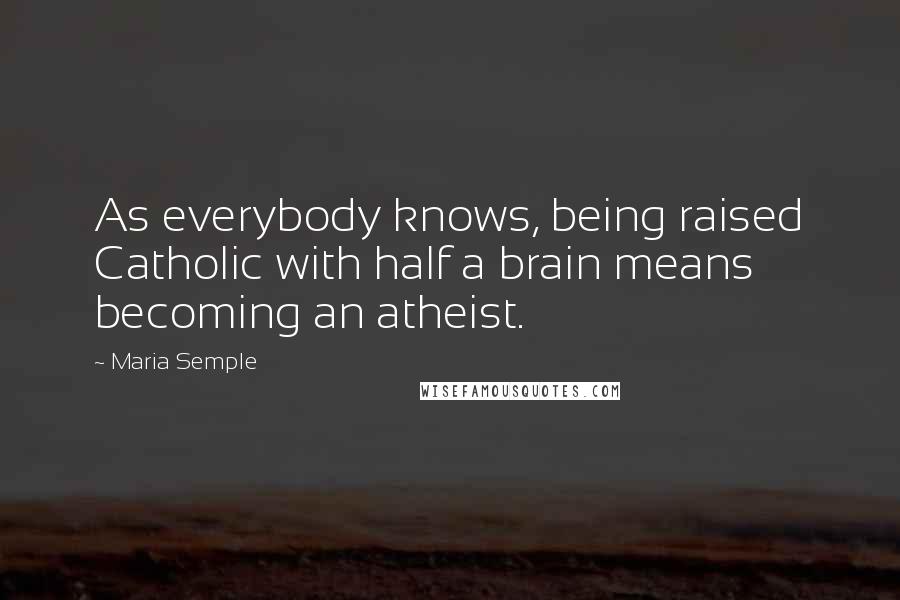 As everybody knows, being raised Catholic with half a brain means becoming an atheist.

~ Maria Semple

WISEFAMOUSQUOTES.COM